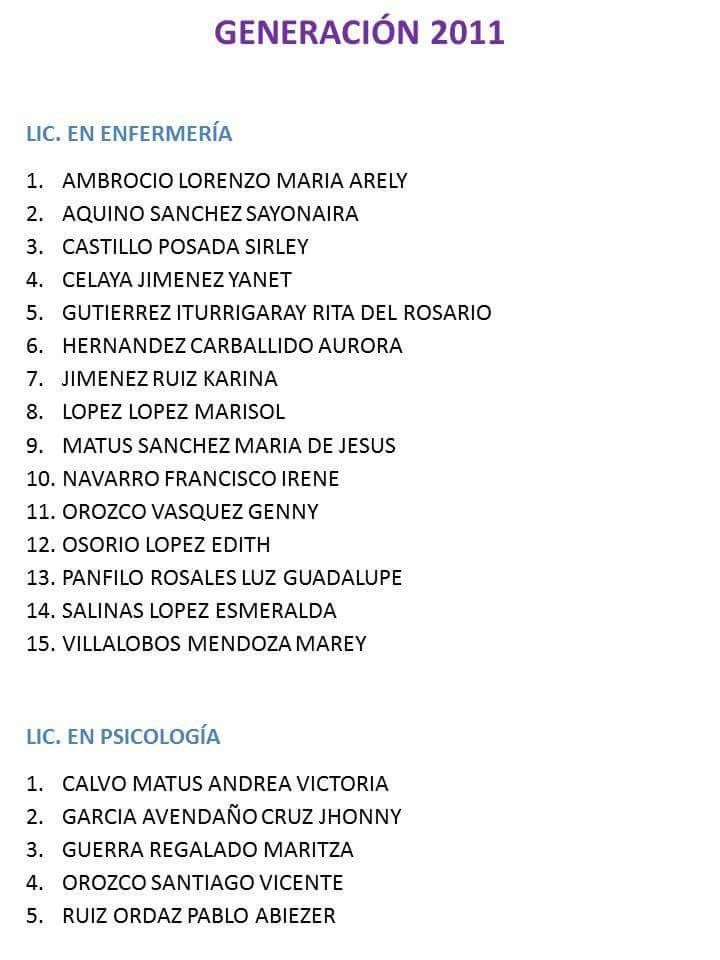 GENERACIÓN 2011

LIC. EN ENFERMERÍA

1. AMBROCIO LORENZO MARIA ARELY
2. AQUINO SANCHEZ SAYONAIRA
3. CASTILLO POSADA SIRLEY
4. CELAYA JIMENEZ YANET
5. GUTIERREZ ITURRIGARAY RITA DEL ROSARIO
6. HERNANDEZ CARBALLIDO AURORA
7. JIMENEZ RUIZ KARINA
8. LOPEZ LOPEZ MARISOL
9. MATUS SANCHEZ MARIA DE JESUS
10. NAVARRO FRANCISCO IRENE
11. OROZCO VASQUEZ GENNY
12. OSORIO LOPEZ EDITH
13. PANFILO ROSALES LUZ GUADALUPE
14. SALINAS LOPEZ ESMERALDA
15. VILLALOBOS MENDOZA MAREY

LIC. EN PSICOLOGÍA

1. CALVO MATUS ANDREA VICTORIA
2. GARCIA AVENDAÑO CRUZ JHONNY
3. GUERRA REGALADO MARITZA
4. OROZCO SANTIAGO VICENTE
5. RUIZ ORDAZ PABLO ABIEZER